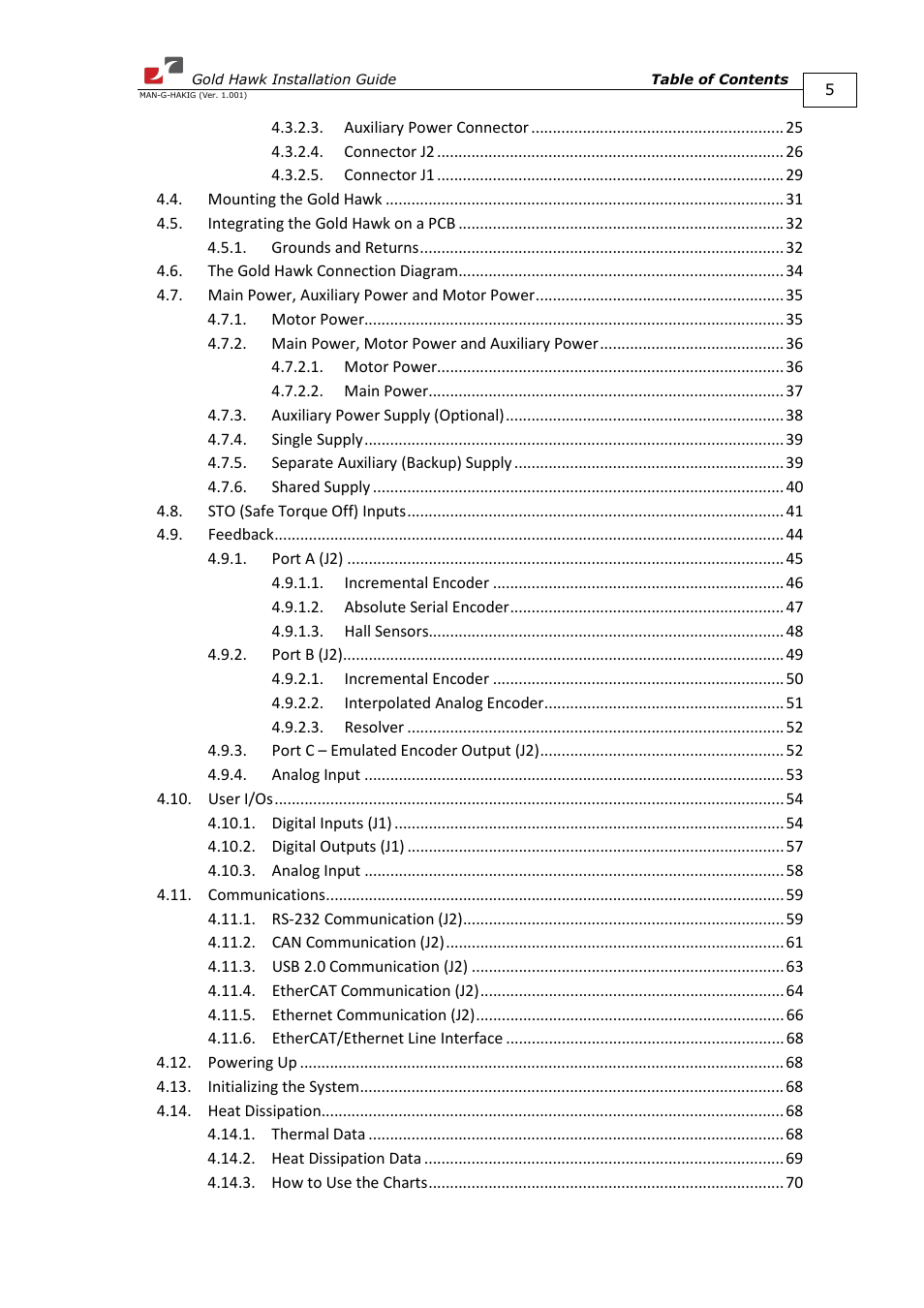 Gold Hawk Installation Guide
Table of Contents
5
MAN-G-HAKIG (Ver. 1.001)

4.3.2.3. Auxiliary Power Connector ........ 25
4.3.2.4. Connector J2 ........ 26
4.3.2.5. Connector J1 ........ 29
4.4. Mounting the Gold Hawk ........ 31
4.5. Integrating the Gold Hawk on a PCB ........ 32
4.5.1. Grounds and Returns ........ 32
4.6. The Gold Hawk Connection Diagram ........ 34
4.7. Main Power, Auxiliary Power and Motor Power ........ 35
4.7.1. Motor Power ........ 35
4.7.2. Main Power, Motor Power and Auxiliary Power ........ 36
4.7.2.1. Motor Power ........ 36
4.7.2.2. Main Power ........ 37
4.7.3. Auxiliary Power Supply (Optional) ........ 38
4.7.4. Single Supply ........ 39
4.7.5. Separate Auxiliary (Backup) Supply ........ 39
4.7.6. Shared Supply ........ 40
4.8. STO (Safe Torque Off) Inputs ........ 41
4.9. Feedback ........ 44
4.9.1. Port A (J2) ........ 45
4.9.1.1. Incremental Encoder ........ 46
4.9.1.2. Absolute Serial Encoder ........ 47
4.9.1.3. Hall Sensors ........ 48
4.9.2. Port B (J2) ........ 49
4.9.2.1. Incremental Encoder ........ 50
4.9.2.2. Interpolated Analog Encoder ........ 51
4.9.2.3. Resolver ........ 52
4.9.3. Port C – Emulated Encoder Output (J2) ........ 52
4.9.4. Analog Input ........ 53
4.10. User I/Os ........ 54
4.10.1. Digital Inputs (J1) ........ 54
4.10.2. Digital Outputs (J1) ........ 57
4.10.3. Analog Input ........ 58
4.11. Communications ........ 59
4.11.1. RS-232 Communication (J2) ........ 59
4.11.2. CAN Communication (J2) ........ 61
4.11.3. USB 2.0 Communication (J2) ........ 63
4.11.4. EtherCAT Communication (J2) ........ 64
4.11.5. Ethernet Communication (J2) ........ 66
4.11.6. EtherCAT/Ethernet Line Interface ........ 68
4.12. Powering Up ........ 68
4.13. Initializing the System ........ 68
4.14. Heat Dissipation ........ 68
4.14.1. Thermal Data ........ 68
4.14.2. Heat Dissipation Data ........ 69
4.14.3. How to Use the Charts ........ 70